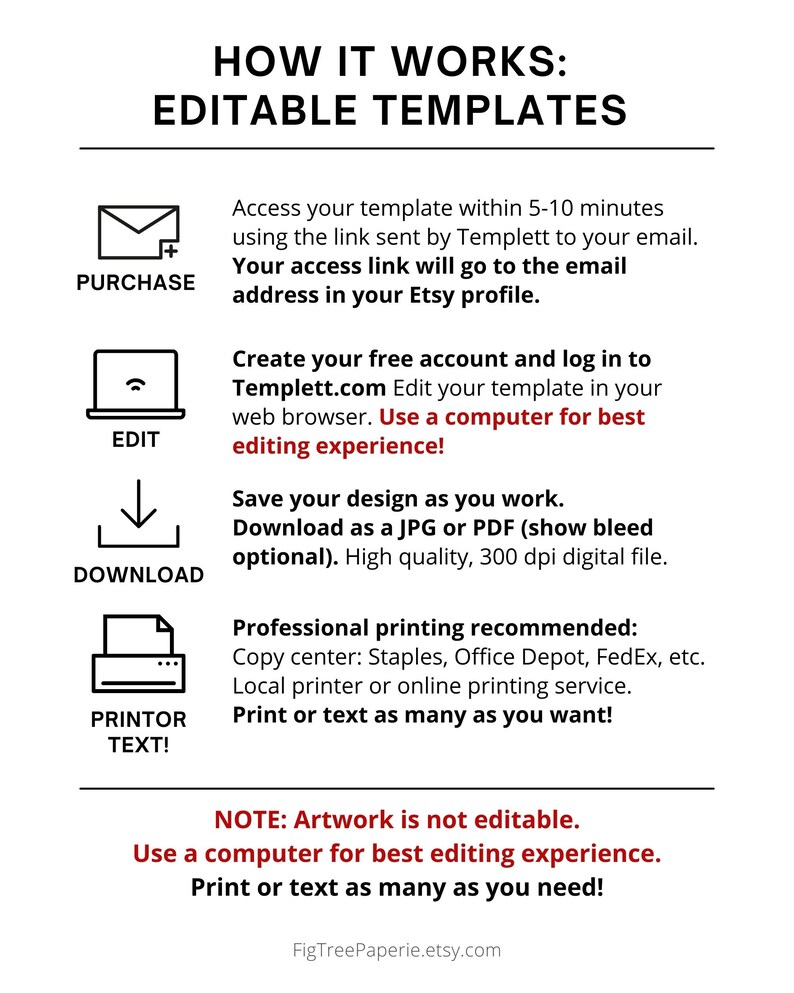 HOW IT WORKS:
EDITABLE TEMPLATES

PURCHASE

Access your template within 5-10 minutes using the link sent by Templett to your email. Your access link will go to the email address in your Etsy profile.

EDIT

Create your free account and log in to Templett.com Edit your template in your web browser. Use a computer for best editing experience!

DOWNLOAD

Save your design as you work. Download as a JPG or PDF (show bleed optional). High quality, 300 dpi digital file.

PRINTOR TEXT!

Professional printing recommended: Copy center: Staples, Office Depot, FedEx, etc. Local printer or online printing service. Print or text as many as you want!

NOTE: Artwork is not editable.
Use a computer for best editing experience.
Print or text as many as you need!

FigTreePaperie.etsy.com